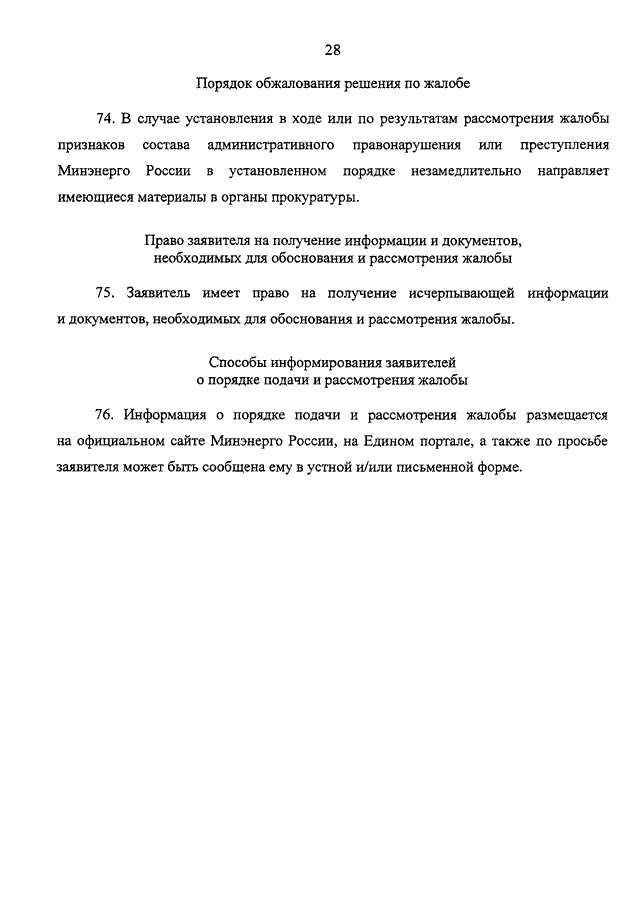 28

Порядок обжалования решения по жалобе

74. В случае установления в ходе или по результатам рассмотрения жалобы признаков состава административного правонарушения или преступления Минэнерго России в установленном порядке незамедлительно направляет имеющиеся материалы в органы прокуратуры.

Право заявителя на получение информации и документов, необходимых для обоснования и рассмотрения жалобы

75. Заявитель имеет право на получение исчерпывающей информации и документов, необходимых для обоснования и рассмотрения жалобы.

Способы информирования заявителей о порядке подачи и рассмотрения жалобы

76. Информация о порядке подачи и рассмотрения жалобы размещается на официальном сайте Минэнерго России, на Едином портале, а также по просьбе заявителя может быть сообщена ему в устной и/или письменной форме.